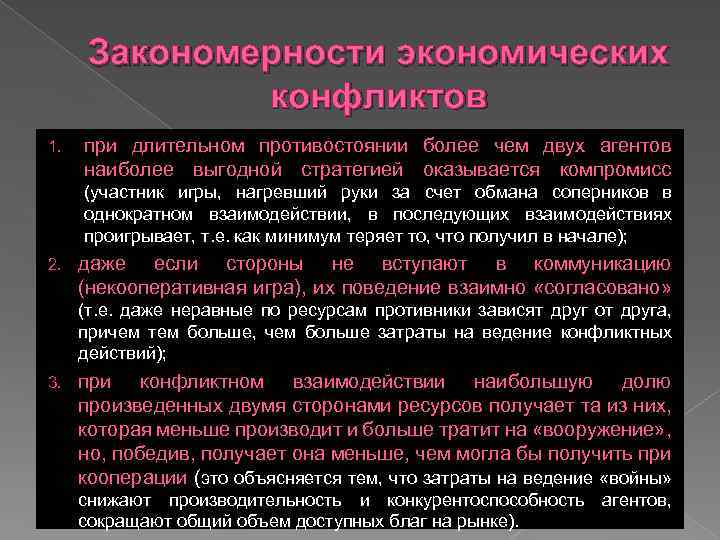 Закономерности экономических конфликтов

1. при длительном противостоянии более чем двух агентов наиболее выгодной стратегией оказывается компромисс (участник игры, нагревший руки за счет обмана соперников в однократном взаимодействии, в последующих взаимодействиях проигрывает, т.е. как минимум теряет то, что получил в начале);

2. даже если стороны не вступают в коммуникацию (некооперативная игра), их поведение взаимно «согласовано» (т.е. даже неравные по ресурсам противники зависят друг от друга, причем тем больше, чем больше затраты на ведение конфликтных действий);

3. при конфликтном взаимодействии наибольшую долю произведенных двумя сторонами ресурсов получает та из них, которая меньше производит и больше тратит на «вооружение», но, победив, получает она меньше, чем могла бы получить при кооперации (это объясняется тем, что затраты на ведение «войны» снижают производительность и конкурентоспособность агентов, сокращают общий объем доступных благ на рынке).